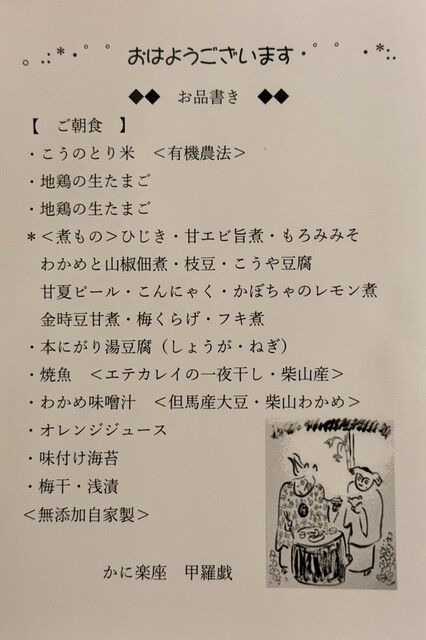 。.:*・゜゜ おはようございます・゜゜ ・*:.

◆◆ お品書き ◆◆

【 ご朝食 】

・こうのとり米 <有機農法>

・地鶏の生たまご

・地鶏の生たまご

*<煮もの>ひじき・甘エビ旨煮・もろみみそ

わかめと山椒佃煮・枝豆・こうや豆腐

甘夏ピール・こんにゃく・かぼちゃのレモン煮

金時豆甘煮・梅くらげ・フキ煮

・本にがり湯豆腐(しょうが・ねぎ)

・焼魚 <エテカレイの一夜干し・柴山産>

・わかめ味噌汁 <但馬産大豆・柴山わかめ>

・オレンジジュース

・味付け海苔

・梅干・浅漬

<無添加自家製>

かに楽座 甲羅戯